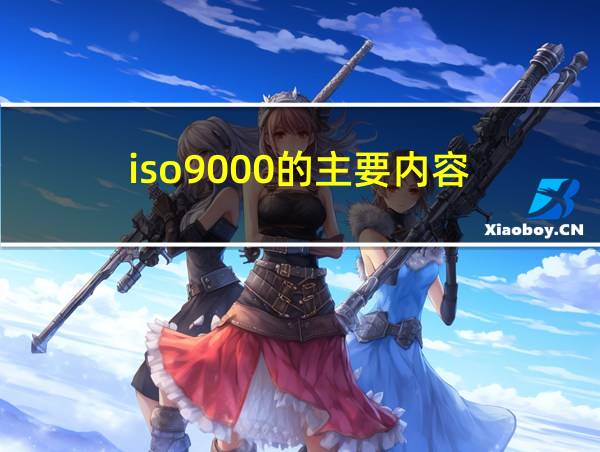 iso9000的主要内容

Xiaoboy.CN